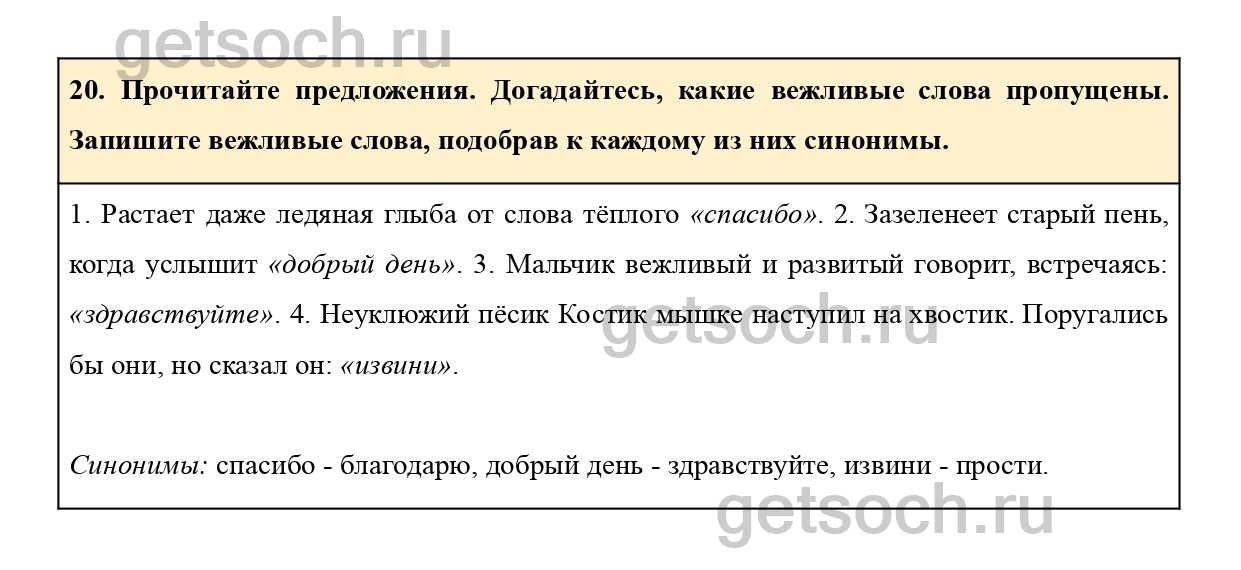 20. Прочитайте предложения. Догадайтесь, какие вежливые слова пропущены. Запишите вежливые слова, подобрав к каждому из них синонимы.

1. Растает даже ледяная глыба от слова тёплого «спасибо». 2. Зазеленеет старый пень, когда услышит «добрый день». 3. Мальчик вежливый и развитый говорит, встречаясь: «здравствуйте». 4. Неуклюжий пёсик Костик мышке наступил на хвостик. Поругались бы они, но сказал он: «извини».

Синонимы: спасибо - благодарю, добрый день - здравствуйте, извини - прости.

getsoch.ru